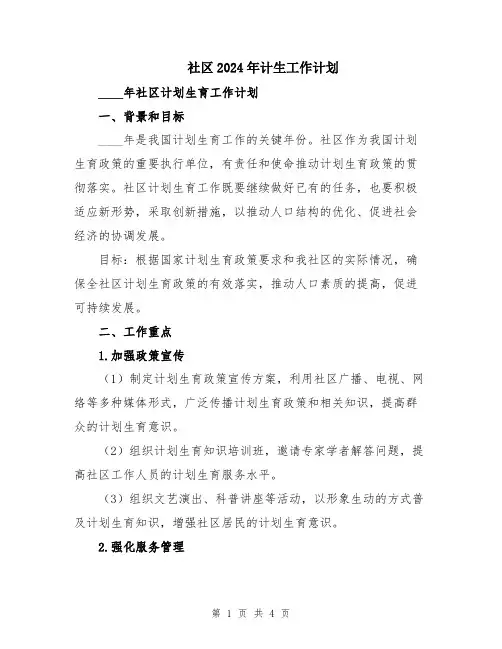 社区2024年计生工作计划

____年社区计划生育工作计划

一、背景和目标

____年是我国计划生育工作的关键年份。社区作为我国计划生育政策的重要执行单位，有责任和使命推动计划生育政策的贯彻落实。社区计划生育工作既要继续做好已有的任务，也要积极适应新形势，采取创新措施，以推动人口结构的优化、促进社会经济的协调发展。

目标：根据国家计划生育政策要求和我社区的实际情况，确保全社区计划生育政策的有效落实，推动人口素质的提高，促进可持续发展。

二、工作重点

1.加强政策宣传

（1）制定计划生育政策宣传方案，利用社区广播、电视、网络等多种媒体形式，广泛传播计划生育政策和相关知识，提高群众的计划生育意识。

（2）组织计划生育知识培训班，邀请专家学者解答问题，提高社区工作人员的计划生育服务水平。

（3）组织文艺演出、科普讲座等活动，以形象生动的方式普及计划生育知识，增强社区居民的计划生育意识。

2.强化服务管理

第 1 页 共 4 页